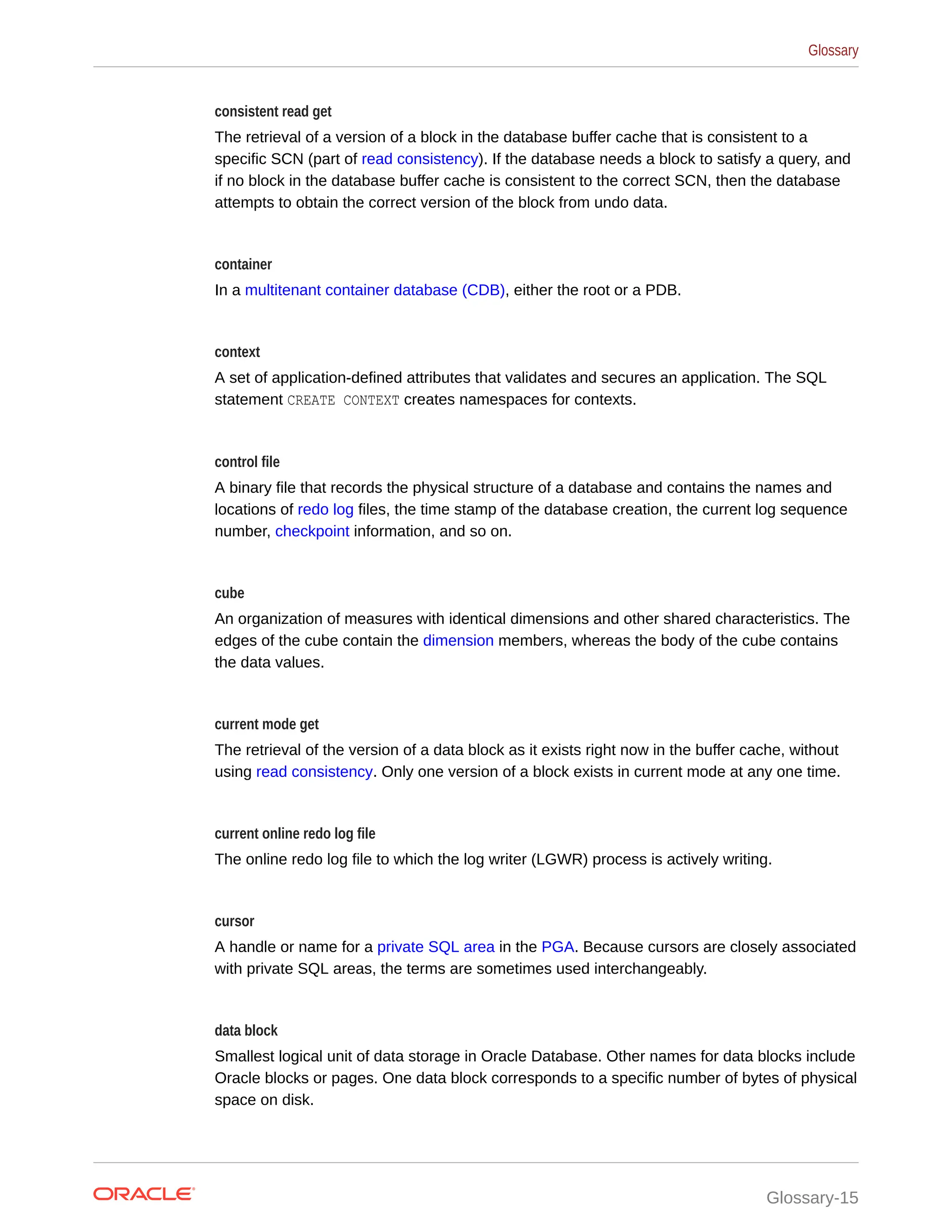 Glossary

consistent read get

The retrieval of a version of a block in the database buffer cache that is consistent to a specific SCN (part of read consistency). If the database needs a block to satisfy a query, and if no block in the database buffer cache is consistent to the correct SCN, then the database attempts to obtain the correct version of the block from undo data.

container

In a multitenant container database (CDB), either the root or a PDB.

context

A set of application-defined attributes that validates and secures an application. The SQL statement CREATE CONTEXT creates namespaces for contexts.

control file

A binary file that records the physical structure of a database and contains the names and locations of redo log files, the time stamp of the database creation, the current log sequence number, checkpoint information, and so on.

cube

An organization of measures with identical dimensions and other shared characteristics. The edges of the cube contain the dimension members, whereas the body of the cube contains the data values.

current mode get

The retrieval of the version of a data block as it exists right now in the buffer cache, without using read consistency. Only one version of a block exists in current mode at any one time.

current online redo log file

The online redo log file to which the log writer (LGWR) process is actively writing.

cursor

A handle or name for a private SQL area in the PGA. Because cursors are closely associated with private SQL areas, the terms are sometimes used interchangeably.

data block

Smallest logical unit of data storage in Oracle Database. Other names for data blocks include Oracle blocks or pages. One data block corresponds to a specific number of bytes of physical space on disk.

ORACLE

Glossary-15